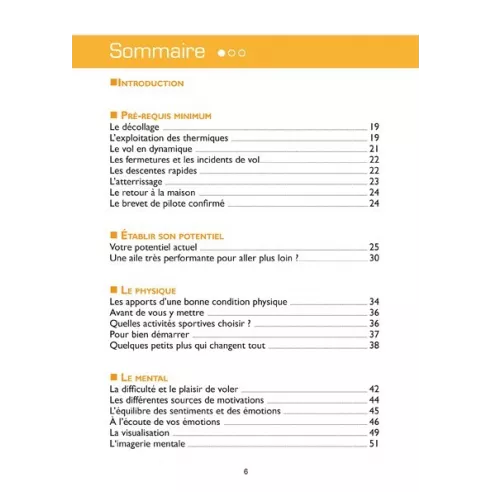 Sommaire

INTRODUCTION

PRÉ-REQUIS MINIMUM
Le décollage 19
L'exploitation des thermiques 19
Le vol en dynamique 21
Les fermetures et les incidents de vol 22
Les descentes rapides 22
L'atterrissage 23
Le retour à la maison 24
Le brevet de pilote confirmé 24

ÉTABLIR SON POTENTIEL
Votre potentiel actuel 25
Une aile très performante pour aller plus loin ? 30

LE PHYSIQUE
Les apports d'une bonne condition physique 34
Avant de vous y mettre 36
Quelles activités sportives choisir ? 36
Pour bien démarrer 37
Quelques petits plus qui changent tout 38

LE MENTAL
La difficulté et le plaisir de voler 42
Les différentes sources de motivations 44
L'équilibre des sentiments et des émotions 45
À l'écoute de vos émotions 46
La visualisation 49
L'imagerie mentale 51

6